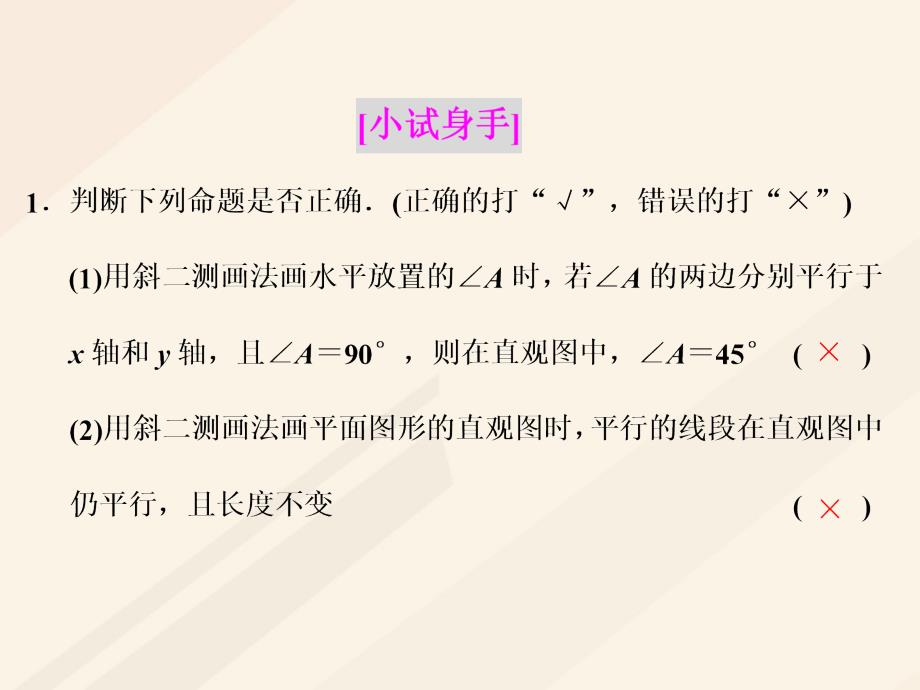 [小试身手]

1．判断下列命题是否正确．(正确的打“√”，错误的打“×”)

(1)用斜二测画法画水平放置的$\angle A$时，若$\angle A$的两边分别平行于$x$轴和$y$轴，且$\angle A=90°$，则在直观图中，$\angle A=45°$ ( × )

(2)用斜二测画法画平面图形的直观图时，平行的线段在直观图中仍平行，且长度不变 ( × )